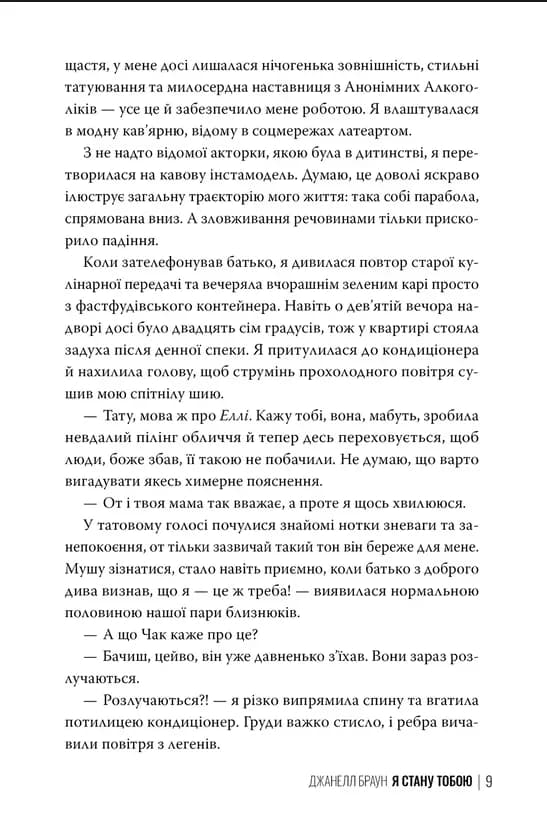 щастя, у мене досі лишалася нічогенька зовнішність, стильні татуювання та милосердна наставниця з Анонімних Алкоголіків — усе це й забезпечило мене роботою. Я влаштувалася в модну кав'ярню, відому в соцмережах латеартом.

З не надто відомої акторки, якою була в дитинстві, я перетворилася на кавову інстамодель. Думаю, це доволі яскраво ілюструє загальну траєкторію мого життя: така собі парабола, спрямована вниз. А зловживання речовинами тільки прискорило падіння.

Коли зателефонував батько, я дивилася повтор старої кулінарної передачі та вечеряла вчорашнім зеленим карі просто з фастфудівського контейнера. Навіть о дев'ятій вечора надворі досі було двадцять сім градусів, тож у квартирі стояла задуха після денної спеки. Я притулилася до кондиціонера й нахилила голову, щоб струмінь прохолодного повітря сушив мою спітнілу шию.

— Тату, мова ж про Еллі. Кажу тобі, вона, мабуть, зробила невдалий пілінг обличчя й тепер десь переховується, щоб люди, боже збав, її такою не побачили. Не думаю, що варто вигадувати якесь химерне пояснення.

— От і твоя мама так вважає, а проте я щось хвилююся.

У татовому голосі почулися знайомі нотки зневаги та занепокоєння, от тільки зазвичай такий тон він береже для мене. Мушу зізнатися, стало навіть приємно, коли батько з доброго дива визнав, що я — це ж треба! — виявилася нормальною половиною нашої пари близнюків.

— А що Чак каже про це?

— Бачиш, цейво, він уже давненько з'їхав. Вони зараз розлучаються.

— Розлучаються?! — я різко випрямила спину та вгатила потилицею кондиціонер. Груди важко стисло, і ребра вичавили повітря з легенів.

ДЖАНЕЛЛ БРАУН Я СТАНУ ТОБОЮ | 9